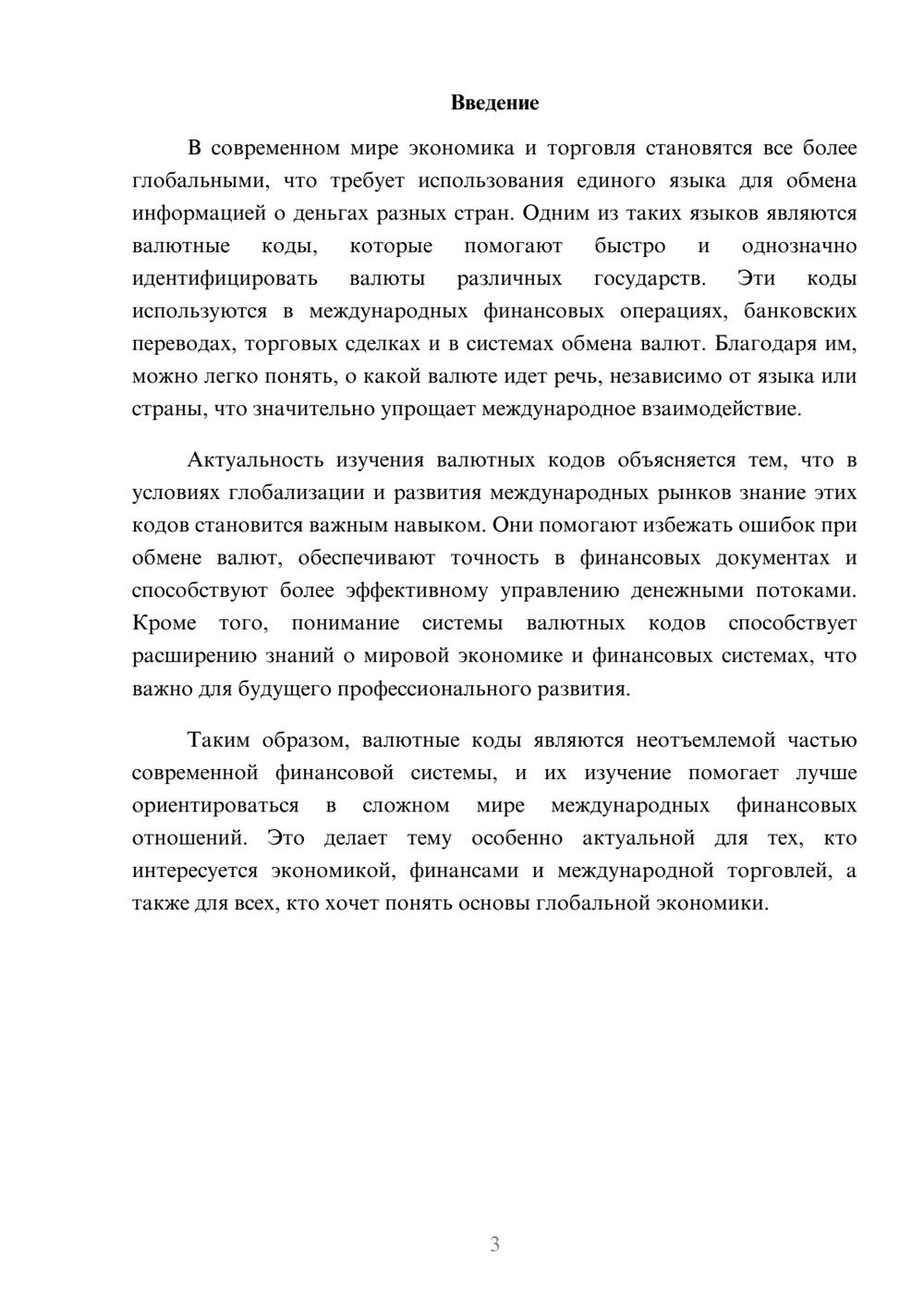 Введение

В современном мире экономика и торговля становятся все более глобальными, что требует использования единого языка для обмена информацией о деньгах разных стран. Одним из таких языков являются валютные коды, которые помогают быстро и однозначно идентифицировать валюты различных государств. Эти коды используются в международных финансовых операциях, банковских переводах, торговых сделках и в системах обмена валют. Благодаря им, можно легко понять, о какой валюте идет речь, независимо от языка или страны, что значительно упрощает международное взаимодействие.

Актуальность изучения валютных кодов объясняется тем, что в условиях глобализации и развития международных рынков знание этих кодов становится важным навыком. Они помогают избежать ошибок при обмене валют, обеспечивают точность в финансовых документах и способствуют более эффективному управлению денежными потоками. Кроме того, понимание системы валютных кодов способствует расширению знаний о мировой экономике и финансовых системах, что важно для будущего профессионального развития.

Таким образом, валютные коды являются неотъемлемой частью современной финансовой системы, и их изучение помогает лучше ориентироваться в сложном мире международных финансовых отношений. Это делает тему особенно актуальной для тех, кто интересуется экономикой, финансами и международной торговлей, а также для всех, кто хочет понять основы глобальной экономики.

3